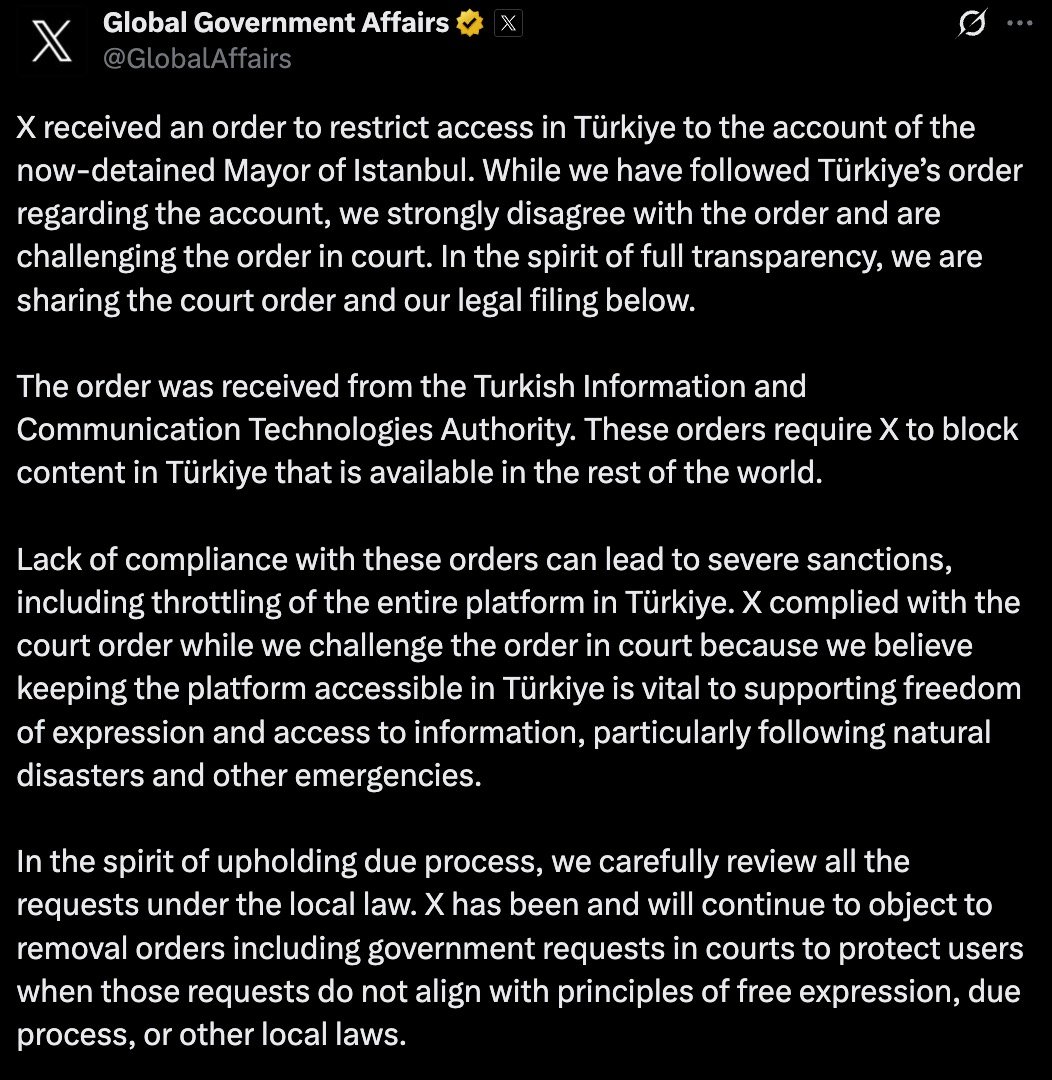 Global Government Affairs
@GlobalAffairs

X received an order to restrict access in Türkiye to the account of the now-detained Mayor of Istanbul. While we have followed Türkiye's order regarding the account, we strongly disagree with the order and are challenging the order in court. In the spirit of full transparency, we are sharing the court order and our legal filing below.

The order was received from the Turkish Information and Communication Technologies Authority. These orders require X to block content in Türkiye that is available in the rest of the world.

Lack of compliance with these orders can lead to severe sanctions, including throttling of the entire platform in Türkiye. X complied with the court order while we challenge the order in court because we believe keeping the platform accessible in Türkiye is vital to supporting freedom of expression and access to information, particularly following natural disasters and other emergencies.

In the spirit of upholding due process, we carefully review all the requests under the local law. X has been and will continue to object to removal orders including government requests in courts to protect users when those requests do not align with principles of free expression, due process, or other local laws.